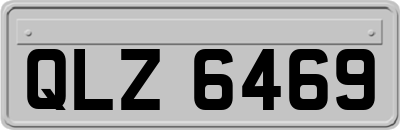 QLZ 6469